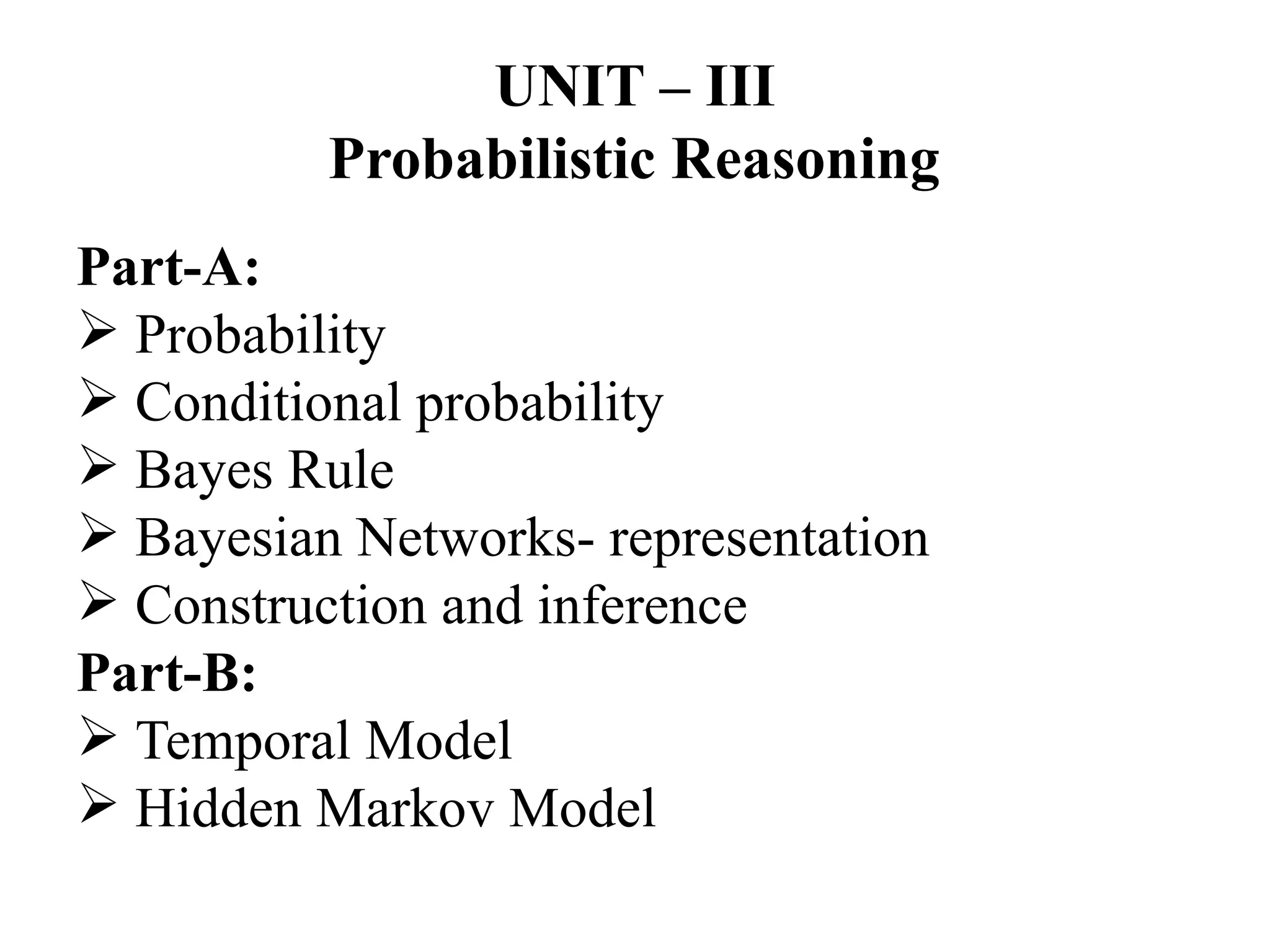 UNIT – III
Probabilistic Reasoning

Part-A:
➢ Probability
➢ Conditional probability
➢ Bayes Rule
➢ Bayesian Networks- representation
➢ Construction and inference
Part-B:
➢ Temporal Model
➢ Hidden Markov Model